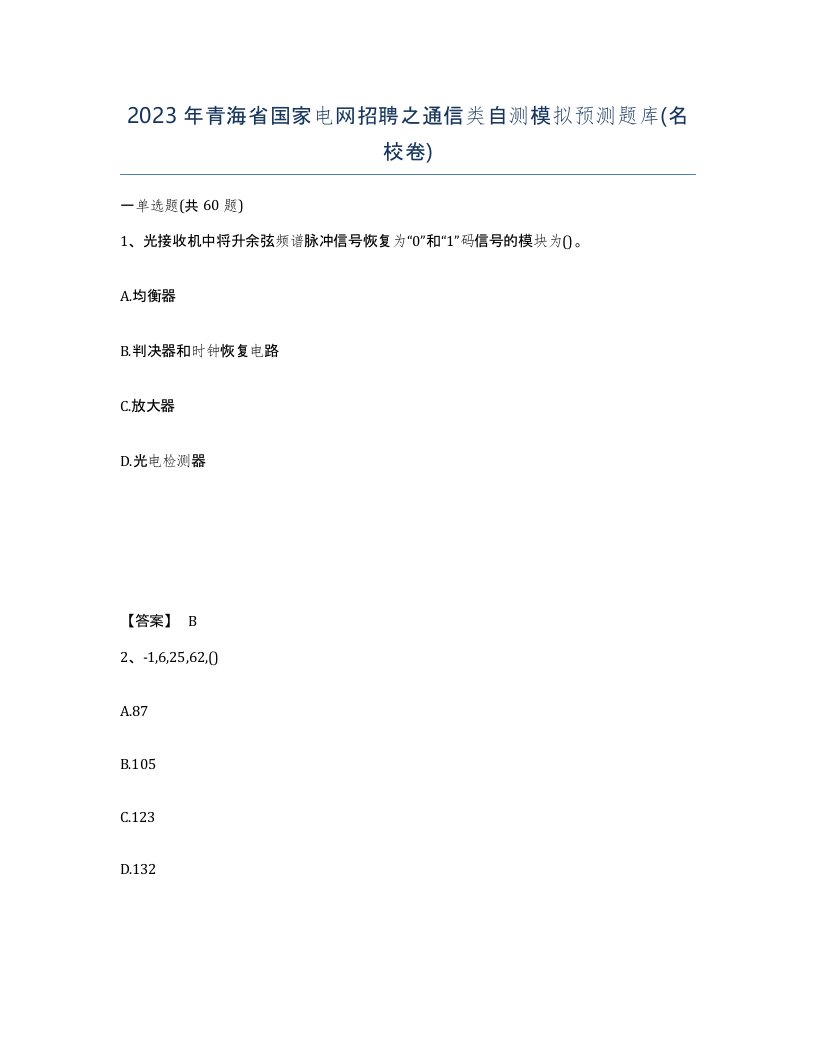 2023年青海省国家电网招聘之通信类自测模拟预测题库(名校卷)

一单选题(共 60 题)

1、光接收机中将升余弦频谱脉冲信号恢复为“0”和“1”码信号的模块为()。

A.均衡器

B.判决器和时钟恢复电路

C.放大器

D.光电检测器

【答案】 B

2、-1,6,25,62,()

A.87

B.105

C.123

D.132